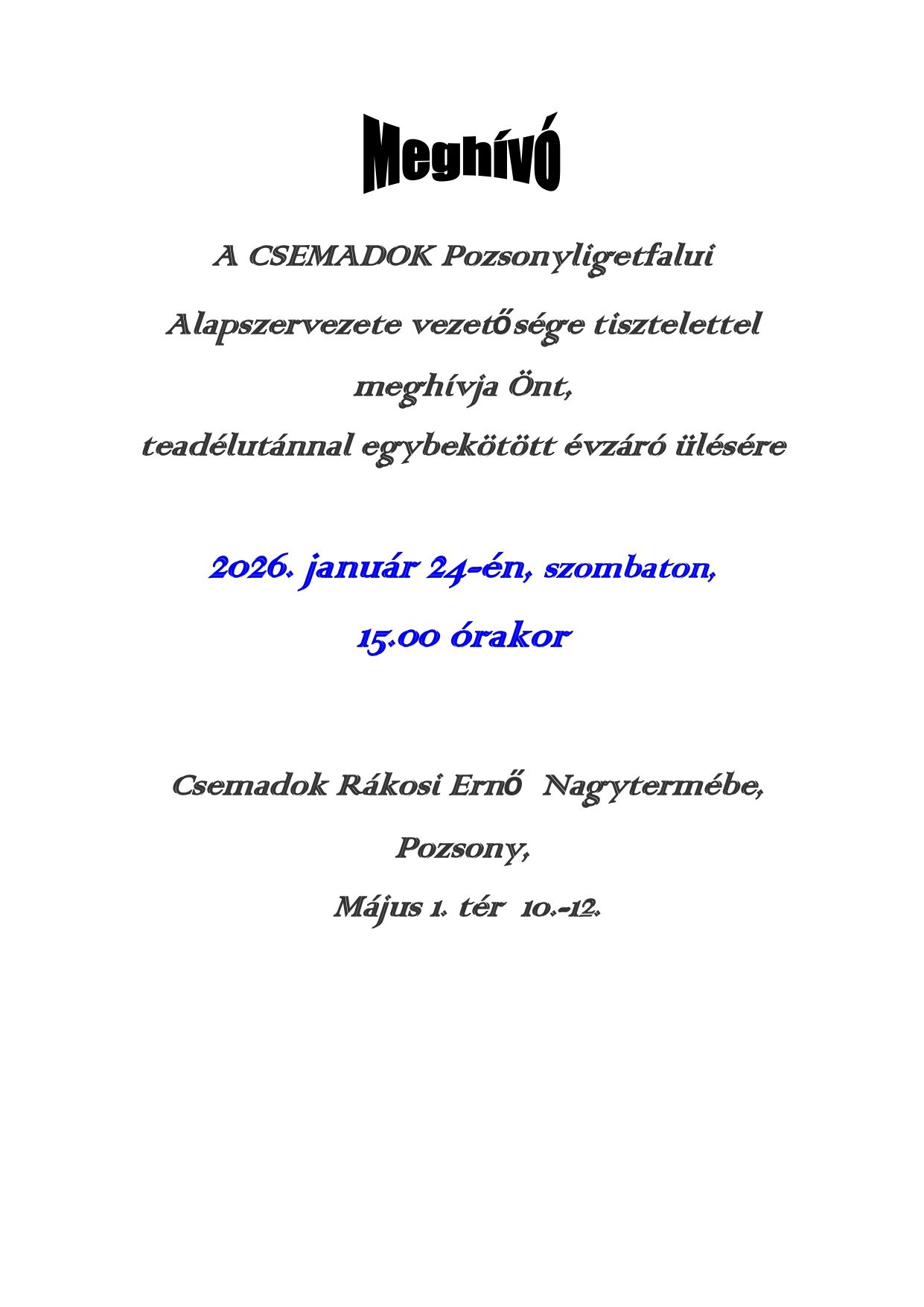 Meghívó

A CSEMADOK Pozsonyligetfalui

Alapszervezete vezetősége tisztelettel

meghívja Önt,

teadélutánnal egybekötött évzáró ülésére

2026. január 24-én, szombaton,

15.00 órakor

Csemadok Rákosi Ernő Nagytermébe,

Pozsony,

Május 1. tér 10.-12.